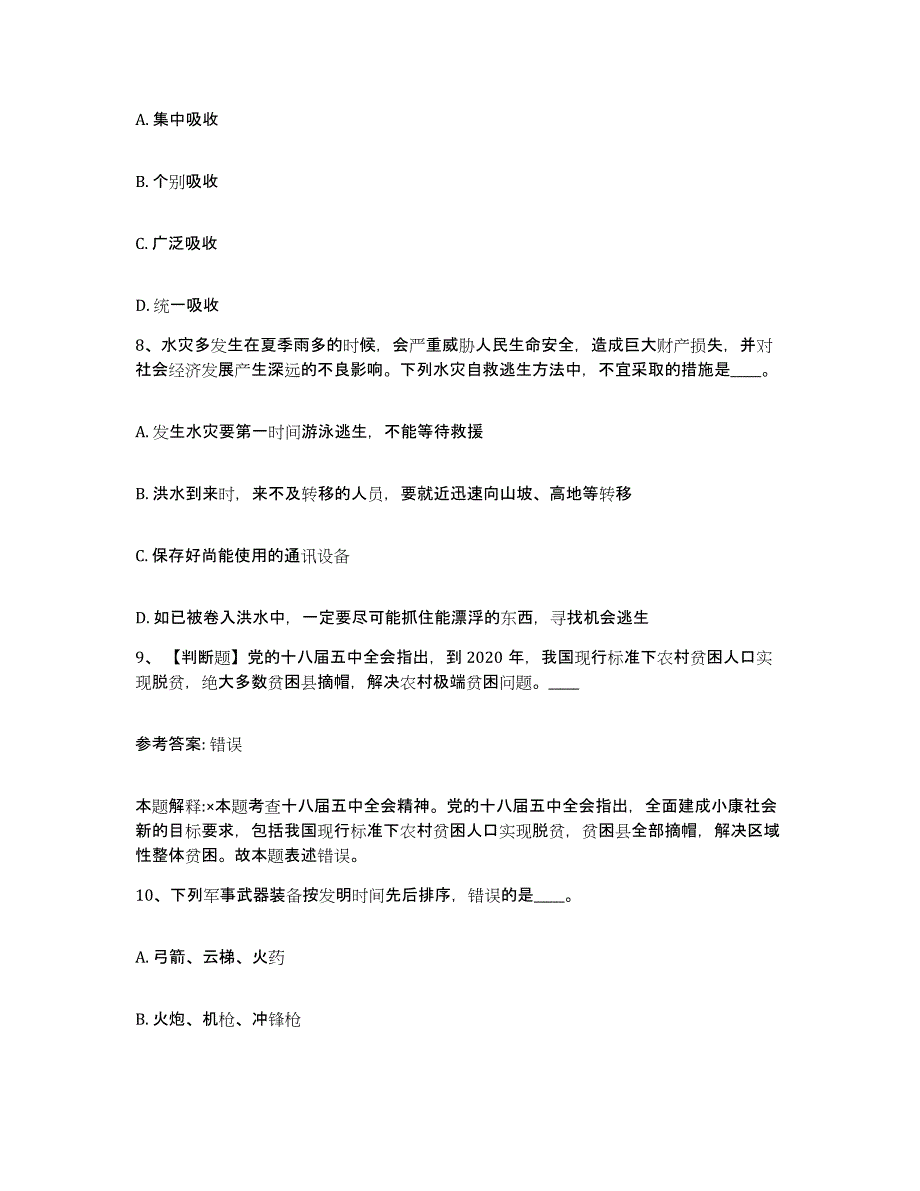 A. 集中吸收

B. 个别吸收

C. 广泛吸收

D. 统一吸收

8、水灾多发生在夏季雨多的时候，会严重威胁人民生命安全，造成巨大财产损失，并对社会经济发展产生深远的不良影响。下列水灾自救逃生方法中，不宜采取的措施是____。

A. 发生水灾要第一时间游泳逃生，不能等待救援

B. 洪水到来时，来不及转移的人员，要就近迅速向山坡、高地等转移

C. 保存好尚能使用的通讯设备

D. 如已被卷入洪水中，一定要尽可能抓住能漂浮的东西，寻找机会逃生

9、【判断题】党的十八届五中全会指出，到 2020 年，我国现行标准下农村贫困人口实现脱贫，绝大多数贫困县摘帽，解决农村极端贫困问题。____

参考答案: 错误

本题解释:×本题考查十八届五中全会精神。党的十八届五中全会指出，全面建成小康社会新的目标要求，包括我国现行标准下农村贫困人口实现脱贫，贫困县全部摘帽，解决区域性整体贫困。故本题表述错误。

10、下列军事武器装备按发明时间先后排序，错误的是____。

A. 弓箭、云梯、火药

B. 火炮、机枪、冲锋枪